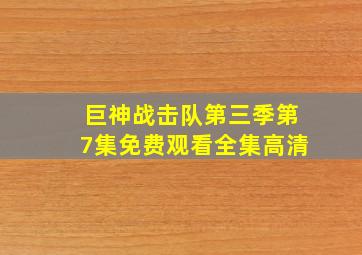 巨神战击队第三季第7集免费观看全集高清